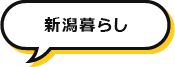 新潟暮らし